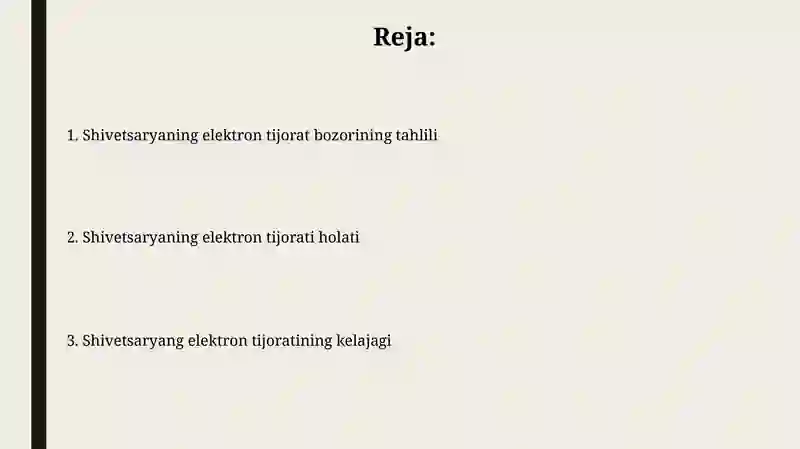 Reja:

1. Shivetsaryaning elektron tijorat bozorining tahlili

2. Shivetsaryaning elektron tijorati holati

3. Shivetsaryang elektron tijoratining kelajagi